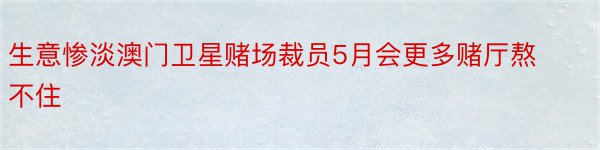 生意惨淡澳门卫星赌场裁员5月会更多赌厅熬不住